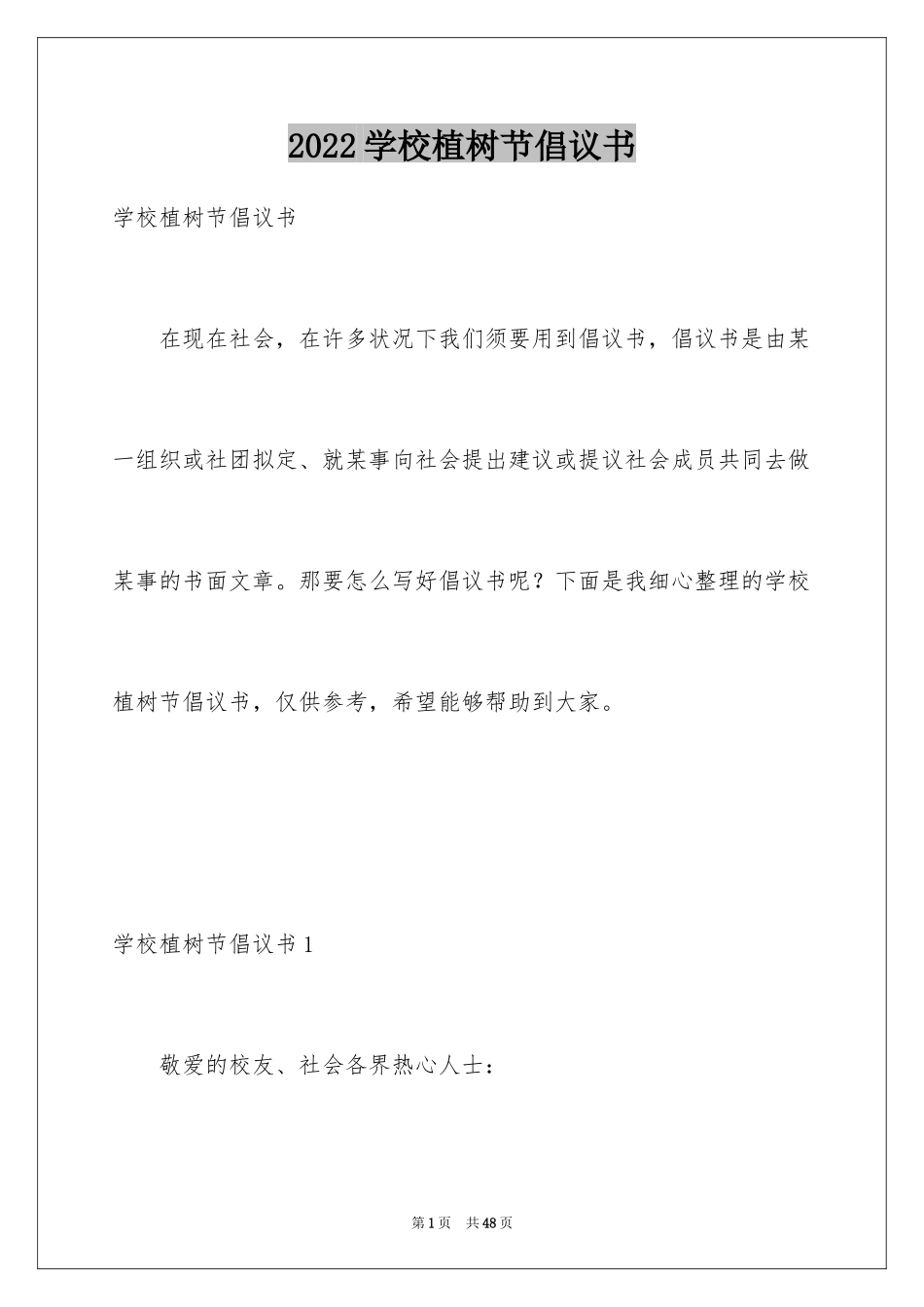 2022学校植树节倡议书

学校植树节倡议书

在现在社会，在许多状况下我们须要用到倡议书，倡议书是由某一组织或社团拟定、就某事向社会提出建议或提议社会成员共同去做某事的书面文章。那要怎么写好倡议书呢？下面是我细心整理的学校植树节倡议书，仅供参考，希望能够帮助到大家。

学校植树节倡议书1

敬爱的校友、社会各界热心人士：

第1页 共48页